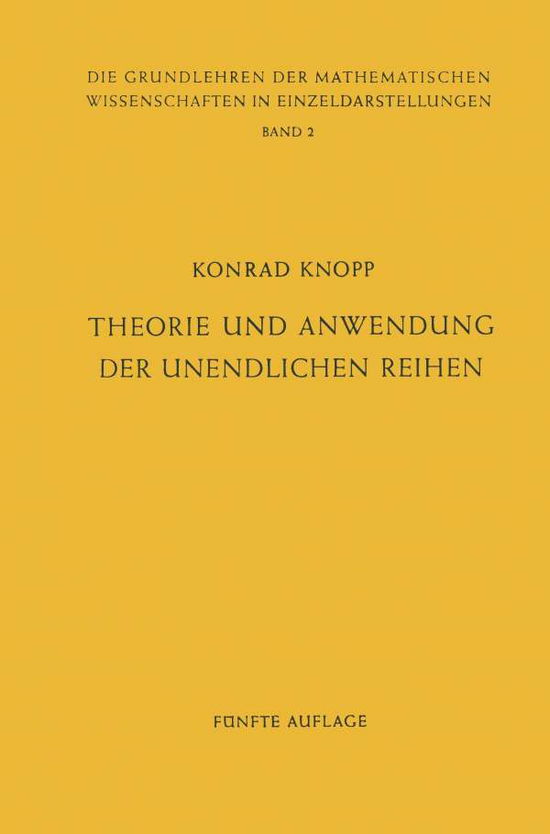 DIE GRUNDLEHREN DER MATHEMATISCHEN WISSENSCHAFTEN IN EINZELDARSTELLUNGEN
BAND 2

KONRAD KNOPP

THEORIE UND ANWENDUNG DER UNENDLICHEN REIHEN

FÜNFTE AUFLAGE